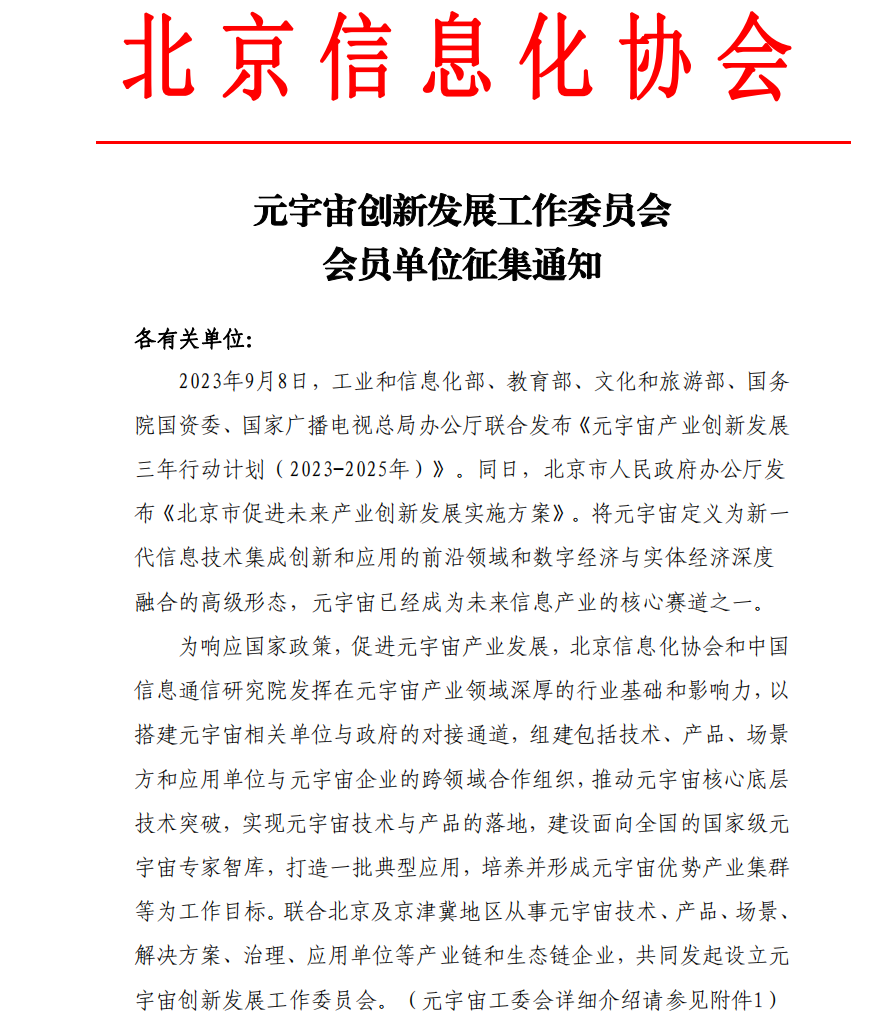 北京信息化协会

元宇宙创新发展工作委员会
会员单位征集通知

各有关单位:

2023年9月8日，工业和信息化部、教育部、文化和旅游部、国务院国资委、国家广播电视总局办公厅联合发布《元宇宙产业创新发展三年行动计划（2023-2025年）》。同日，北京市人民政府办公厅发布《北京市促进未来产业创新发展实施方案》。将元宇宙定义为新一代信息技术集成创新和应用的前沿领域和数字经济与实体经济深度融合的高级形态，元宇宙已经成为未来信息产业的核心赛道之一。

为响应国家政策，促进元宇宙产业发展，北京信息化协会和中国信息通信研究院发挥在元宇宙产业领域深厚的行业基础和影响力，以搭建元宇宙相关单位与政府的对接通道，组建包括技术、产品、场景方和应用单位与元宇宙企业的跨领域合作组织，推动元宇宙核心底层技术突破，实现元宇宙技术与产品的落地，建设面向全国的国家级元宇宙专家智库，打造一批典型应用，培养并形成元宇宙优势产业集群等为工作目标。联合北京及京津冀地区从事元宇宙技术、产品、场景、解决方案、治理、应用单位等产业链和生态链企业，共同发起设立元宇宙创新发展工作委员会。（元宇宙工委会详细介绍请参见附件1）